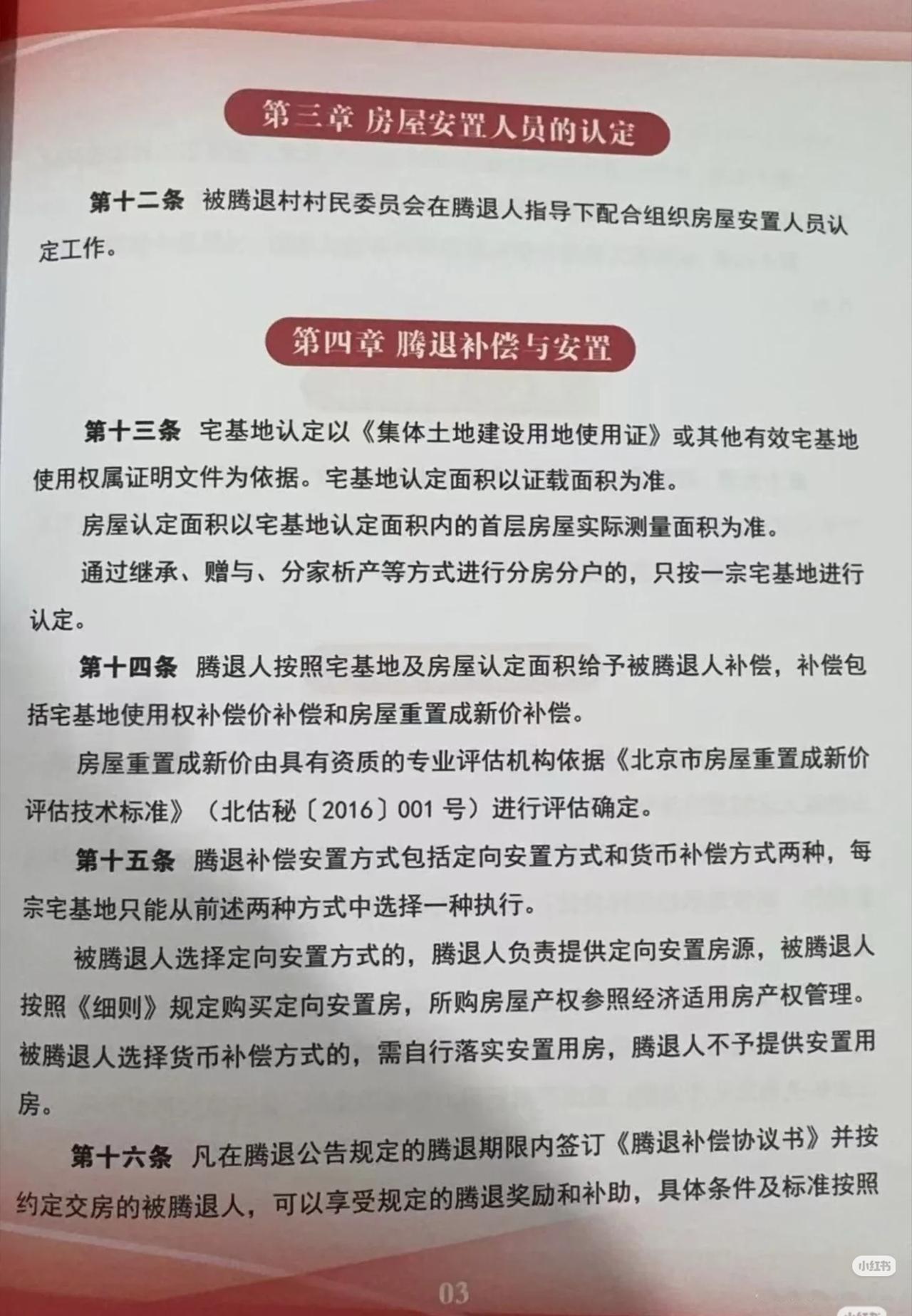 第三章 房屋安置人员的认定

第十二条 被腾退村村民委员会在腾退人指导下配合组织房屋安置人员认定工作。

第四章 腾退补偿与安置

第十三条 宅基地认定以《集体土地建设用地使用证》或其他有效宅基地使用权属证明文件为依据。宅基地认定面积以证载面积为准。

房屋认定面积以宅基地认定面积内的首层房屋实际测量面积为准。

通过继承、赠与、分家析产等方式进行分房分户的，只按一宗宅基地进行认定。

第十四条 腾退人按照宅基地及房屋认定面积给予被腾退人补偿，补偿包括宅基地使用权补偿价补偿和房屋重置成新价补偿。

房屋重置成新价由具有资质的专业评估机构依据《北京市房屋重置成新价评估技术标准》（北估秘〔2016〕001 号）进行评估确定。

第十五条 腾退补偿安置方式包括定向安置方式和货币补偿方式两种，每宗宅基地只能从前述两种方式中选择一种执行。

被腾退人选择定向安置方式的，腾退人负责提供定向安置房源，被腾退人按照《细则》规定购买定向安置房，所购房屋产权参照经济适用房产权管理。被腾退人选择货币补偿方式的，需自行落实安置用房，腾退人不予提供安置用房。

第十六条 凡在腾退公告规定的腾退期限内签订《腾退补偿协议书》并按约定交房的被腾退人，可以享受规定的腾退奖励和补助，具体条件及标准按照

小红书

03